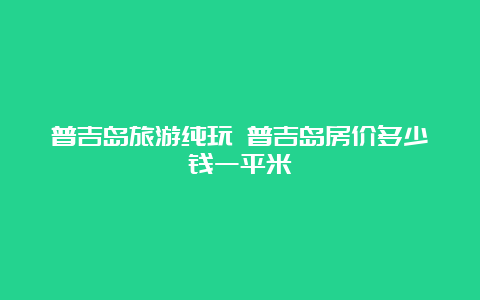 普吉岛旅游纯玩 普吉岛房价多少钱一平米